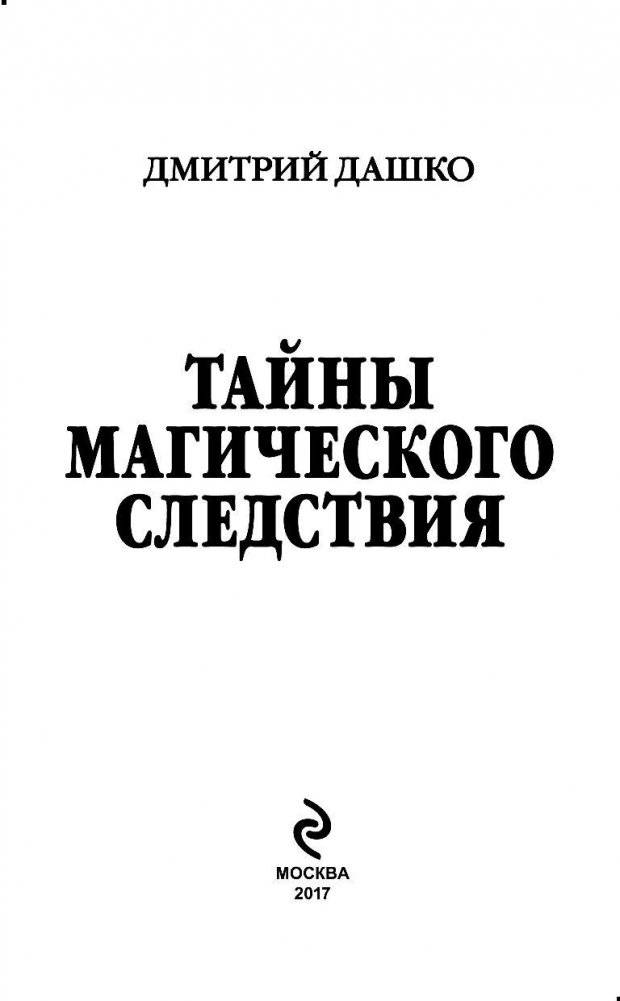 ДМИТРИЙ ДАШКО

ТАЙНЫ МАГИЧЕСКОГО СЛЕДСТВИЯ

МОСКВА
2017